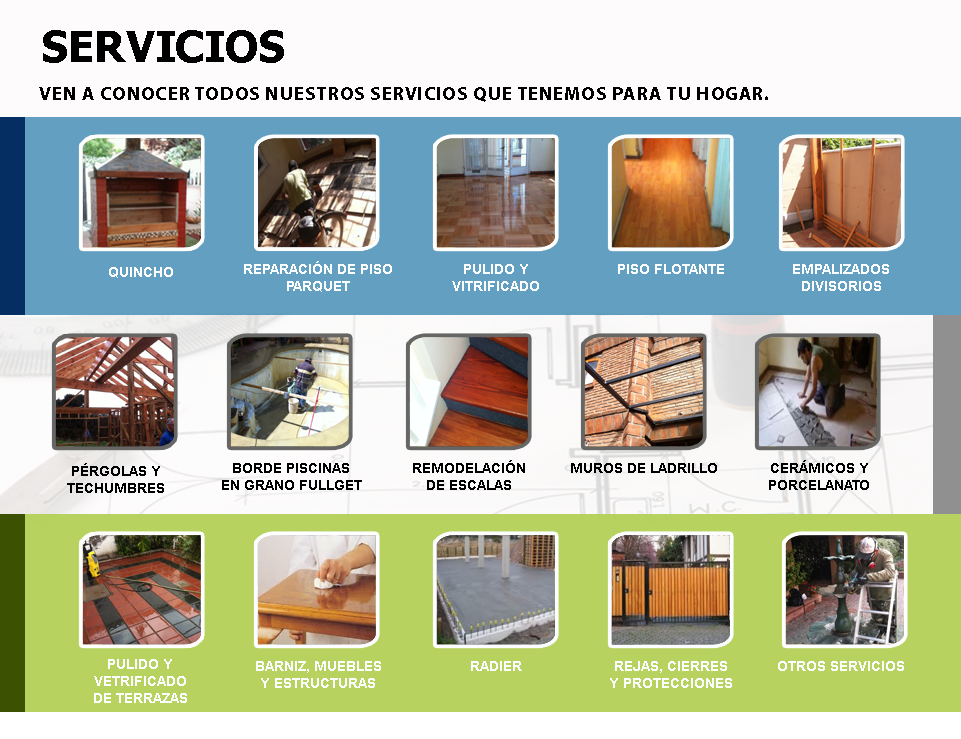 SERVICIOS

VEN A CONOCER TODOS NUESTROS SERVICIOS QUE TENEMOS PARA TU HOGAR.

QUINCHO

REPARACIÓN DE PISO PARQUET

PULIDO Y VITRIFICADO

PISO FLOTANTE

EMPALIZADOS DIVISORIOS

PÉRGOLAS Y TECHUMBRES

BORDE PISCINAS EN GRANO FULLGET

REMODELACIÓN DE ESCALAS

MUROS DE LADRILLO

CERÁMICOS Y PORCELANATO

PULIDO Y VETRIFICADO DE TERRAZAS

BARNIZ, MUEBLES Y ESTRUCTURAS

RADIER

REJAS, CIERRES Y PROTECCIONES

OTROS SERVICIOS